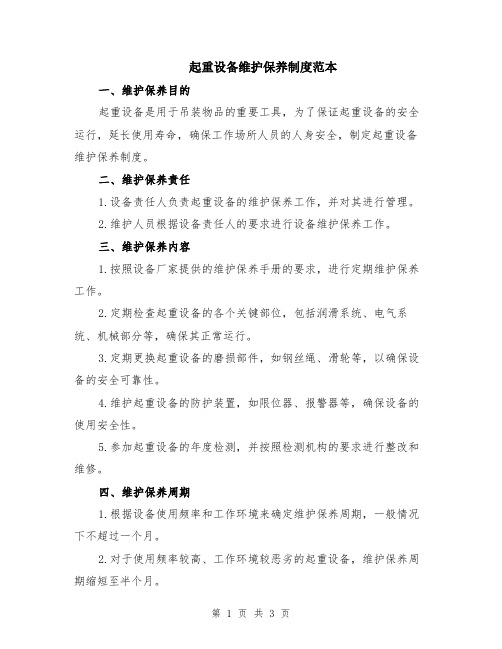 起重设备维护保养制度范本

一、维护保养目的

起重设备是用于吊装物品的重要工具，为了保证起重设备的安全运行，延长使用寿命，确保工作场所人员的人身安全，制定起重设备维护保养制度。

二、维护保养责任

1.设备责任人负责起重设备的维护保养工作，并对其进行管理。

2.维护人员根据设备责任人的要求进行设备维护保养工作。

三、维护保养内容

1.按照设备厂家提供的维护保养手册的要求，进行定期维护保养工作。

2.定期检查起重设备的各个关键部位，包括润滑系统、电气系统、机械部分等，确保其正常运行。

3.定期更换起重设备的磨损部件，如钢丝绳、滑轮等，以确保设备的安全可靠性。

4.维护起重设备的防护装置，如限位器、报警器等，确保设备的使用安全性。

5.参加起重设备的年度检测，并按照检测机构的要求进行整改和维修。

四、维护保养周期

1.根据设备使用频率和工作环境来确定维护保养周期，一般情况下不超过一个月。

2.对于使用频率较高、工作环境较恶劣的起重设备，维护保养周期缩短至半个月。

第 1 页 共 3 页